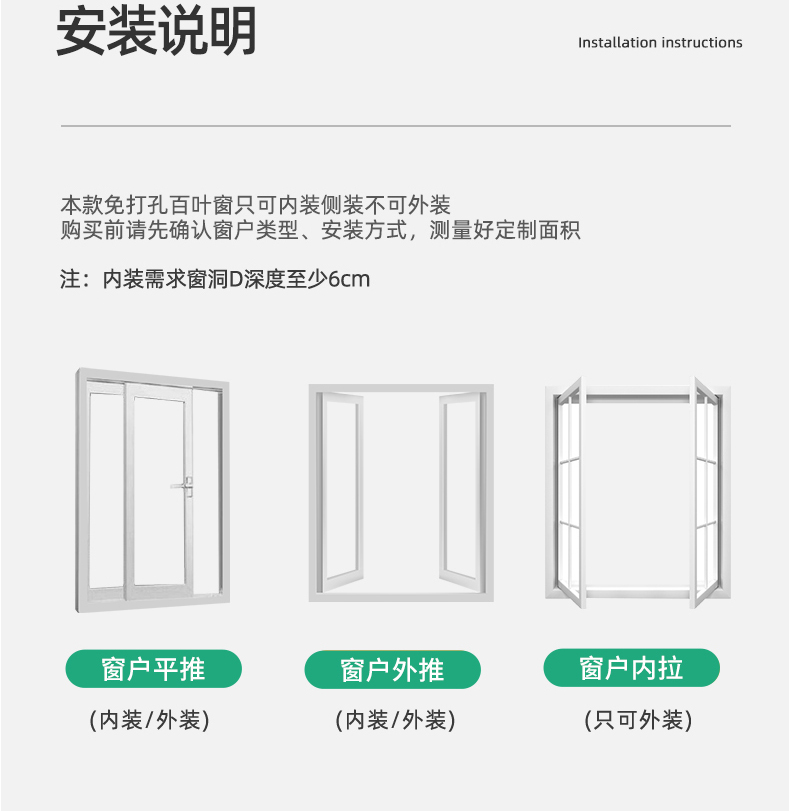 安装说明

Installation instructions

本款免打孔百叶窗只可内装侧装不可外装
购买前请先确认窗户类型、安装方式，测量好定制面积

注：内装需求窗洞D深度至少6cm

窗户平推

(内装/外装)

窗户外推

(内装/外装)

窗户内拉

(只可外装)